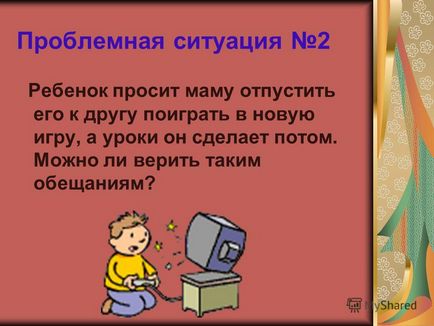 Проблемная ситуация №2

Ребенок просит маму отпустить его к другу поиграть в новую игру, а уроки он сделает потом. Можно ли верить таким обещаниям?

MyShared